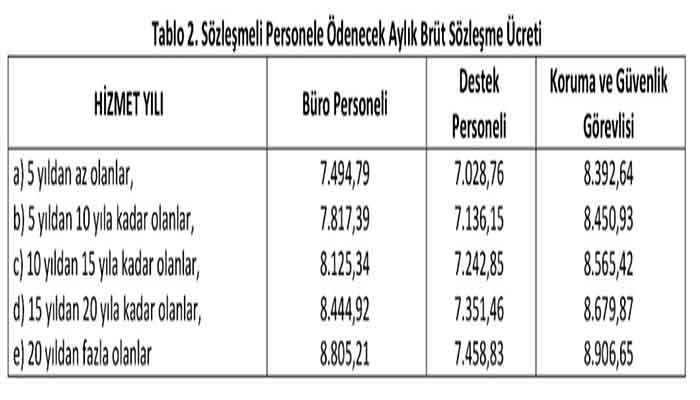 Tablo 2. Sözleşmeli Personele Ödenecek Aylık Brüt Sözleşme Ücreti

| HİZMET YILI | Büro Personeli | Destek Personeli | Koruma ve Güvenlik Görevlisi |
|---|---|---|---|
| a) 5 yıldan az olanlar, | 7.494,79 | 7.028,76 | 8.392,64 |
| b) 5 yıldan 10 yıla kadar olanlar, | 7.817,39 | 7.136,15 | 8.450,93 |
| c) 10 yıldan 15 yıla kadar olanlar, | 8.125,34 | 7.242,85 | 8.565,42 |
| d) 15 yıldan 20 yıla kadar olanlar, | 8.444,92 | 7.351,46 | 8.679,87 |
| e) 20 yıldan fazla olanlar | 8.805,21 | 7.458,83 | 8.906,65 |